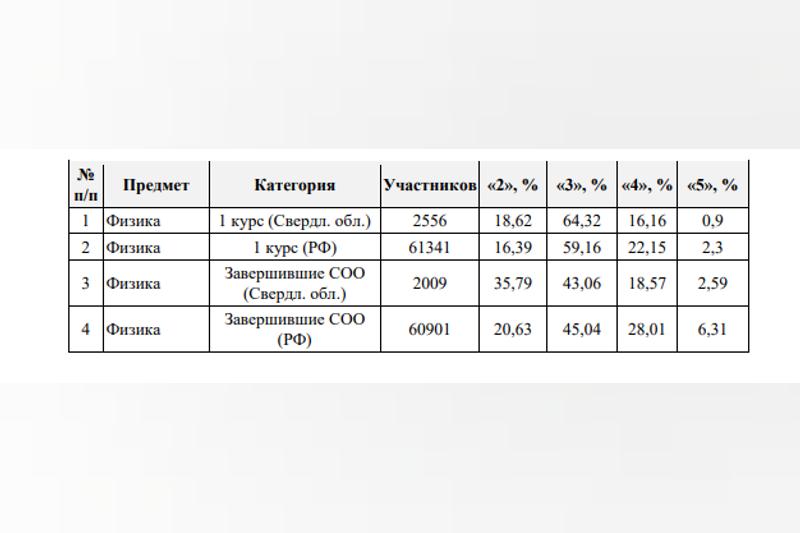 | № п/п | Предмет | Категория | Участников | «2», % | «3», % | «4», % | «5», % |
|---|---|---|---|---|---|---|---|
| 1 | Физика | 1 курс (Свердл. обл.) | 2556 | 18,62 | 64,32 | 16,16 | 0,9 |
| 2 | Физика | 1 курс (РФ) | 61341 | 16,39 | 59,16 | 22,15 | 2,3 |
| 3 | Физика | Завершившие СОО (Свердл. обл.) | 2009 | 35,79 | 43,06 | 18,57 | 2,59 |
| 4 | Физика | Завершившие СОО (РФ) | 60901 | 20,63 | 45,04 | 28,01 | 6,31 |